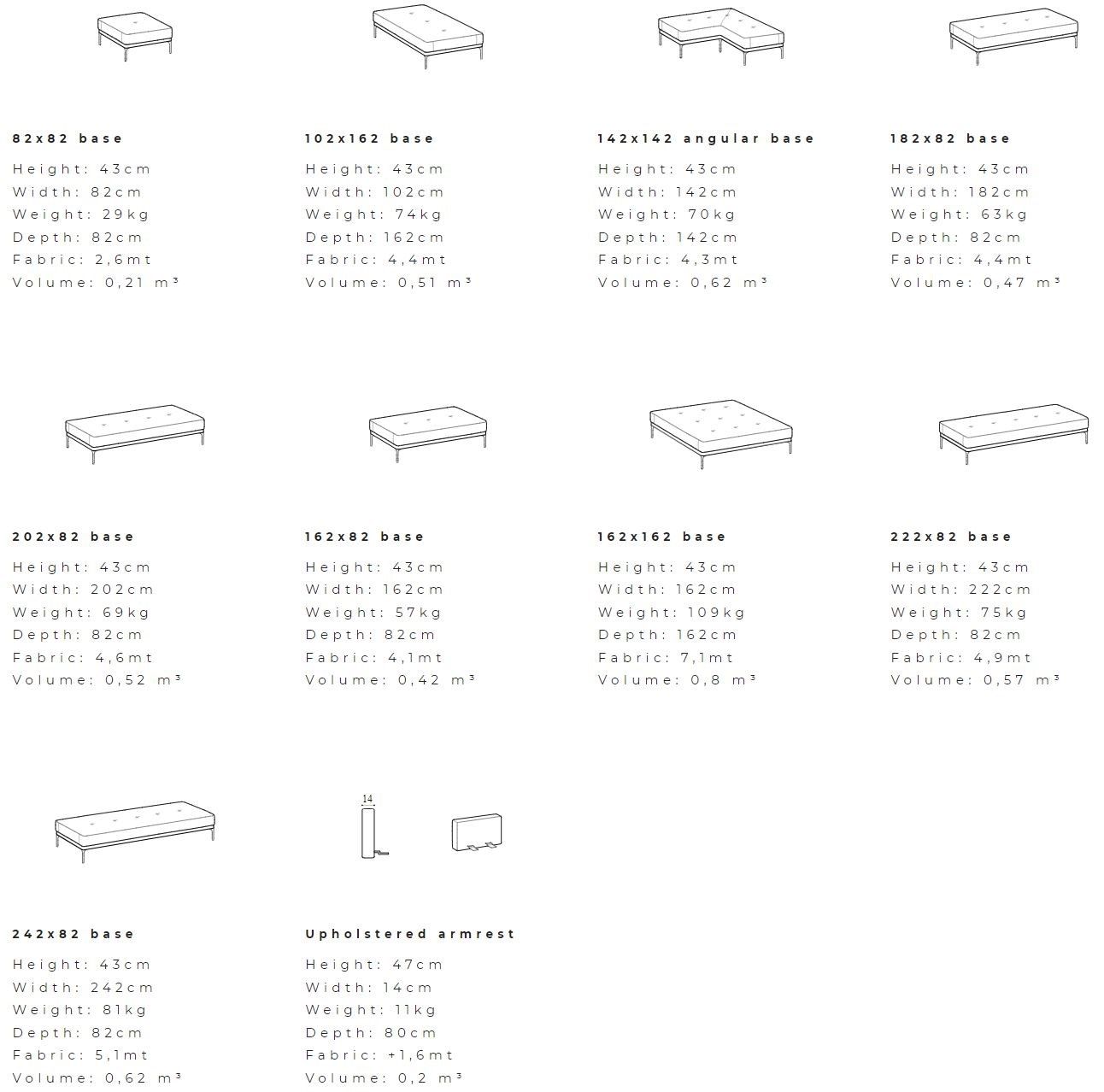 82x82 base

Height: 43cm
Width: 82cm
Weight: 29kg
Depth: 82cm
Fabric: 2,6mt
Volume: 0,21 m³

102x162 base

Height: 43cm
Width: 102cm
Weight: 74kg
Depth: 162cm
Fabric: 4,4mt
Volume: 0,51 m³

142x142 angular base

Height: 43cm
Width: 142cm
Weight: 70kg
Depth: 142cm
Fabric: 4,3mt
Volume: 0,62 m³

182x82 base

Height: 43cm
Width: 182cm
Weight: 63kg
Depth: 82cm
Fabric: 4,4mt
Volume: 0,47 m³

202x82 base

Height: 43cm
Width: 202cm
Weight: 69kg
Depth: 82cm
Fabric: 4,6mt
Volume: 0,52 m³

162x82 base

Height: 43cm
Width: 162cm
Weight: 57kg
Depth: 82cm
Fabric: 4,1mt
Volume: 0,42 m³

162x162 base

Height: 43cm
Width: 162cm
Weight: 109kg
Depth: 162cm
Fabric: 7,1mt
Volume: 0,8 m³

222x82 base

Height: 43cm
Width: 222cm
Weight: 75kg
Depth: 82cm
Fabric: 4,9mt
Volume: 0,57 m³

242x82 base

Height: 43cm
Width: 242cm
Weight: 81kg
Depth: 82cm
Fabric: 5,1mt
Volume: 0,62 m³

14

Upholstered armrest

Height: 47cm
Width: 14cm
Weight: 11kg
Depth: 80cm
Fabric: +1,6mt
Volume: 0,2 m³